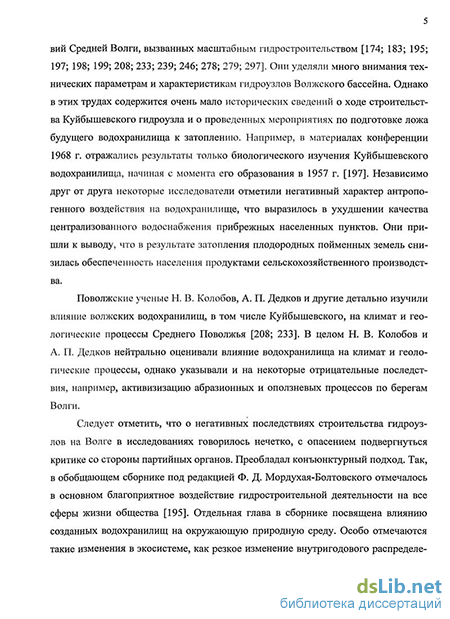 5

вий Средней Волги, вызванных масштабным гидростроительством [174; 183; 195; 197; 198; 199; 208; 233; 239; 246; 278; 279; 297]. Они уделяли много внимания техническим параметрам и характеристикам гидроузлов Волжского бассейна. Однако в этих трудах содержится очень мало исторических сведений о ходе строительства Куйбышевского гидроузла и о проведенных мероприятиях по подготовке ложа будущего водохранилища к затоплению. Например, в материалах конференции 1968 г. отражались результаты только биологического изучения Куйбышевского водохранилища, начиная с момента его образования в 1957 г. [197]. Независимо друг от друга некоторые исследователи отметили негативный характер антропогенного воздействия на водохранилище, что выразилось в ухудшении качества централизованного водоснабжения прибрежных населенных пунктов. Они пришли к выводу, что в результате затопления плодородных пойменных земель снизилась обеспеченность населения продуктами сельскохозяйственного производства.

Поволжские ученые Н. В. Колобов, А. П. Дедков и другие детально изучили влияние волжских водохранилищ, в том числе Куйбышевского, на климат и геологические процессы Среднего Поволжья [208; 233]. В целом Н. В. Колобов и А. П. Дедков нейтрально оценивали влияние водохранилища на климат и геологические процессы, однако указывали и на некоторые отрицательные последствия, например, активизацию абразионных и оползневых процессов по берегам Волги.

Следует отметить, что о негативных последствиях строительства гидроузлов на Волге в исследованиях говорилось нечетко, с опасением подвергнуться критике со стороны партийных органов. Преобладал конъюнктурный подход. Так, в обобщающем сборнике под редакцией Ф. Д. Мордухая-Болтовского отмечалось в основном благоприятное воздействие гидростроительной деятельности на все сферы жизни общества [195]. Отдельная глава в сборнике посвящена влиянию созданных водохранилищ на окружающую природную среду. Особо отмечаются такие изменения в экосистеме, как резкое изменение внутригодового распределе-

dsLib.net
библиотека диссертаций